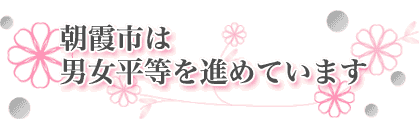 朝霞市は
男女平等を進めています